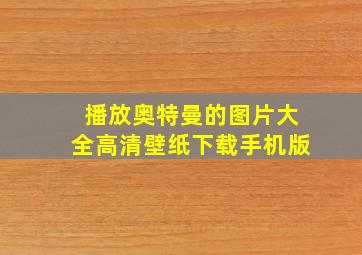 播放奥特曼的图片大全高清壁纸下载手机版